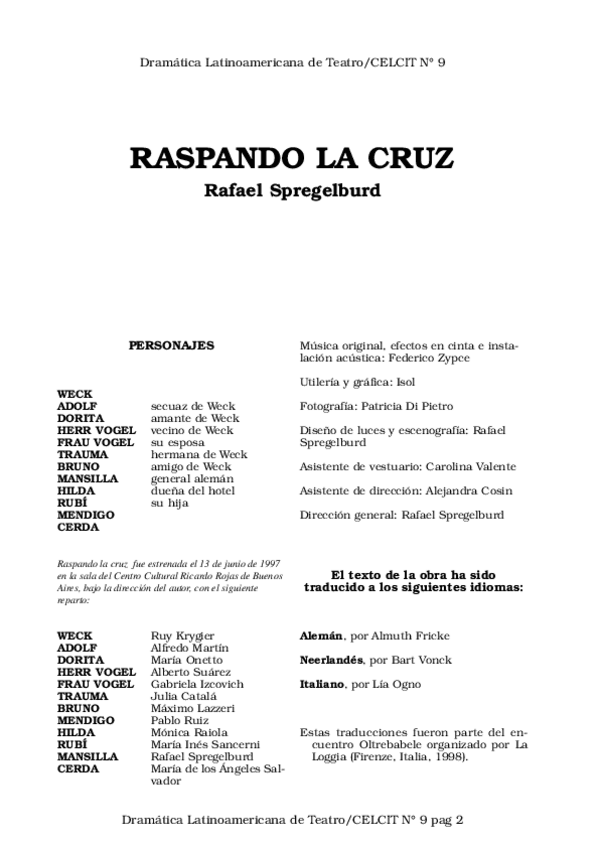 Dramática Latinoamericana de Teatro/CELCIT Nº 9

RASPANDO LA CRUZ
Rafael Spregelburd

PERSONAJES

| | |
|---|---|
| WECK | |
| ADOLF | secuaz de Weck |
| DORITA | amante de Weck |
| HERR VOGEL | vecino de Weck |
| FRAU VOGEL | su esposa |
| TRAUMA | hermana de Weck |
| BRUNO | amigo de Weck |
| MANSILLA | general alemán |
| HILDA | dueña del hotel |
| RUBÍ | su hija |
| MENDIGO | |
| CERDA | |

Raspando la cruz fue estrenada el 13 de junio de 1997 en la sala del Centro Cultural Ricardo Rojas de Buenos Aires, bajo la dirección del autor, con el siguiente reparto:

| | |
|---|---|
| WECK | Ruy Krygier |
| ADOLF | Alfredo Martín |
| DORITA | María Onetto |
| HERR VOGEL | Alberto Suárez |
| FRAU VOGEL | Gabriela Izcovich |
| TRAUMA | Julia Catalá |
| BRUNO | Máximo Lazzeri |
| MENDIGO | Pablo Ruiz |
| HILDA | Mónica Raiola |
| RUBÍ | María Inés Sancerni |
| MANSILLA | Rafael Spregelburd |
| CERDA | María de los Ángeles Salvador |

Música original, efectos en cinta e instalación acústica: Federico Zypce

Utilería y gráfica: Isol

Fotografía: Patricia Di Pietro

Diseño de luces y escenografía: Rafael Spregelburd

Asistente de vestuario: Carolina Valente

Asistente de dirección: Alejandra Cosin

Dirección general: Rafael Spregelburd

El texto de la obra ha sido traducido a los siguientes idiomas:

Alemán, por Almuth Fricke

Neerlandés, por Bart Vonck

Italiano, por Lía Ogno

Estas traducciones fueron parte del encuentro Oltrebabele organizado por La Loggia (Firenze, Italia, 1998).

Dramática Latinoamericana de Teatro/CELCIT Nº 9 pag 2